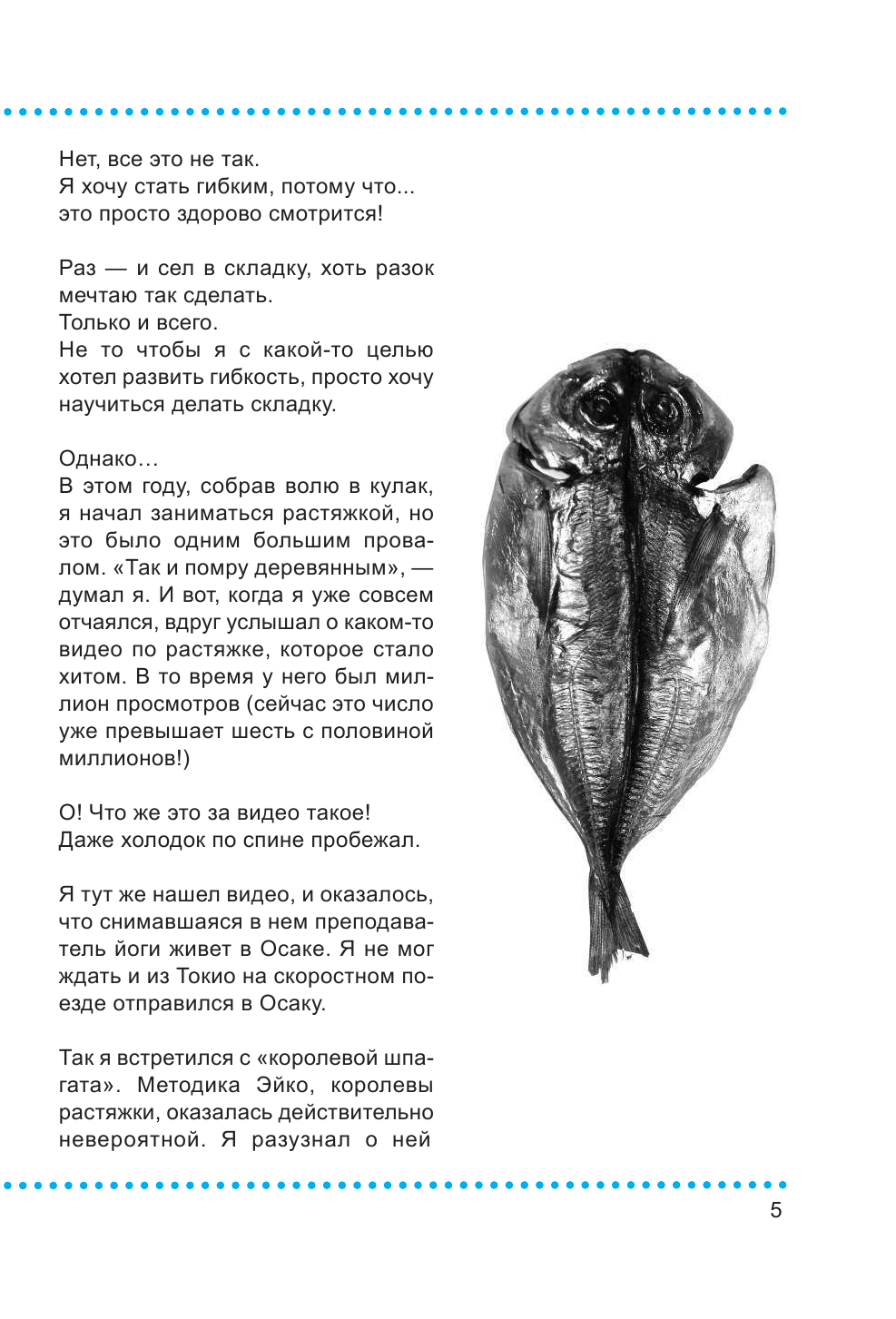 Нет, все это не так.
Я хочу стать гибким, потому что...
это просто здорово смотрится!

Раз — и сел в складку, хоть разок мечтаю так сделать.
Только и всего.
Не то чтобы я с какой-то целью хотел развить гибкость, просто хочу научиться делать складку.

Однако…
В этом году, собрав волю в кулак, я начал заниматься растяжкой, но это было одним большим провалом. «Так и помру деревянным», — думал я. И вот, когда я уже совсем отчаялся, вдруг услышал о каком-то видео по растяжке, которое стало хитом. В то время у него был миллион просмотров (сейчас это число уже превышает шесть с половиной миллионов!)

О! Что же это за видео такое!
Даже холодок по спине пробежал.

Я тут же нашел видео, и оказалось, что снимавшаяся в нем преподаватель йоги живет в Осаке. Я не мог ждать и из Токио на скоростном поезде отправился в Осаку.

Так я встретился с «королевой шпагата». Методика Эйко, королевы растяжки, оказалась действительно невероятной. Я разузнал о ней

5